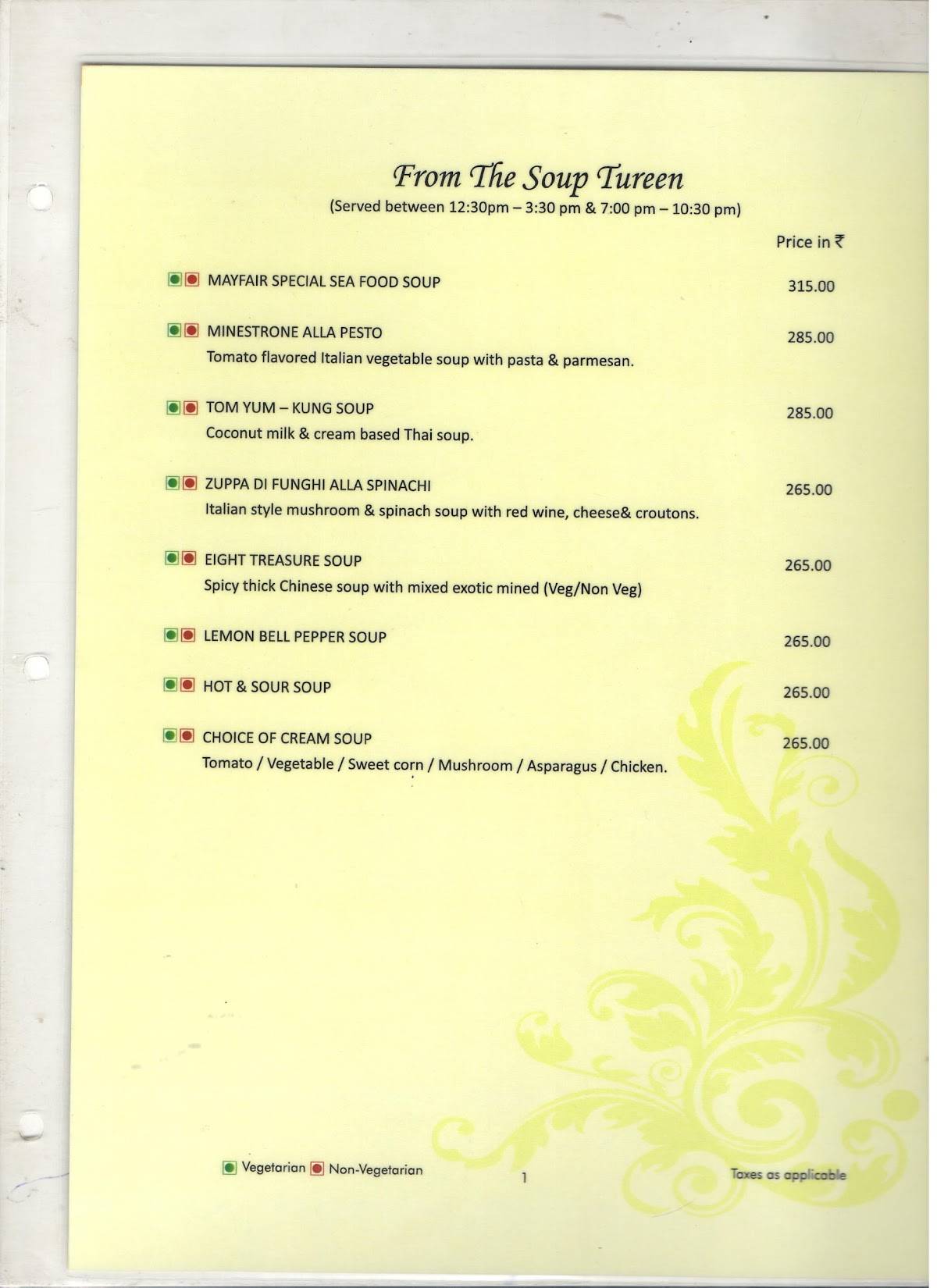 From The Soup Tureen
(Served between 12:30pm – 3:30 pm & 7:00 pm – 10:30 pm)

Price in ₹

MAYFAIR SPECIAL SEA FOOD SOUP 315.00

MINESTRONE ALLA PESTO 285.00
Tomato flavored Italian vegetable soup with pasta & parmesan.

TOM YUM – KUNG SOUP 285.00
Coconut milk & cream based Thai soup.

ZUPPA DI FUNGHI ALLA SPINACHI 265.00
Italian style mushroom & spinach soup with red wine, cheese& croutons.

EIGHT TREASURE SOUP 265.00
Spicy thick Chinese soup with mixed exotic mined (Veg/Non Veg)

LEMON BELL PEPPER SOUP 265.00

HOT & SOUR SOUP 265.00

CHOICE OF CREAM SOUP 265.00
Tomato / Vegetable / Sweet corn / Mushroom / Asparagus / Chicken.

Vegetarian Non-Vegetarian

1

Taxes as applicable